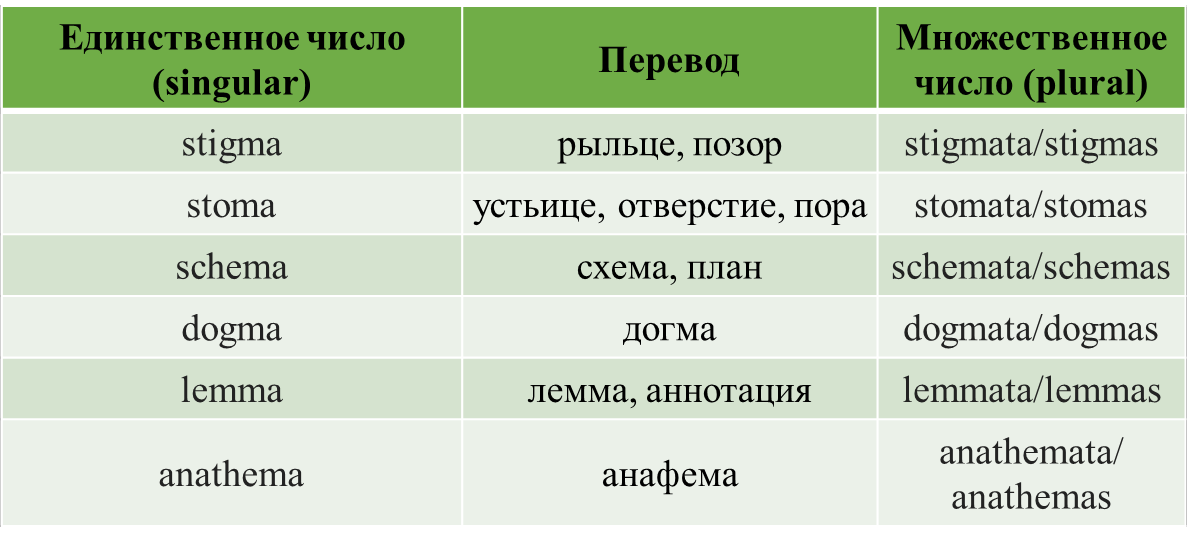 | Единственное число (singular) | Перевод | Множественное число (plural) |
|---|---|---|
| stigma | рыльце, позор | stigmata/stigmas |
| stoma | устьице, отверстие, пора | stomata/stomas |
| schema | схема, план | schemata/schemas |
| dogma | догма | dogmata/dogmas |
| lemma | лемма, аннотация | lemmata/lemmas |
| anathema | анафема | anathemata/ anathemas |